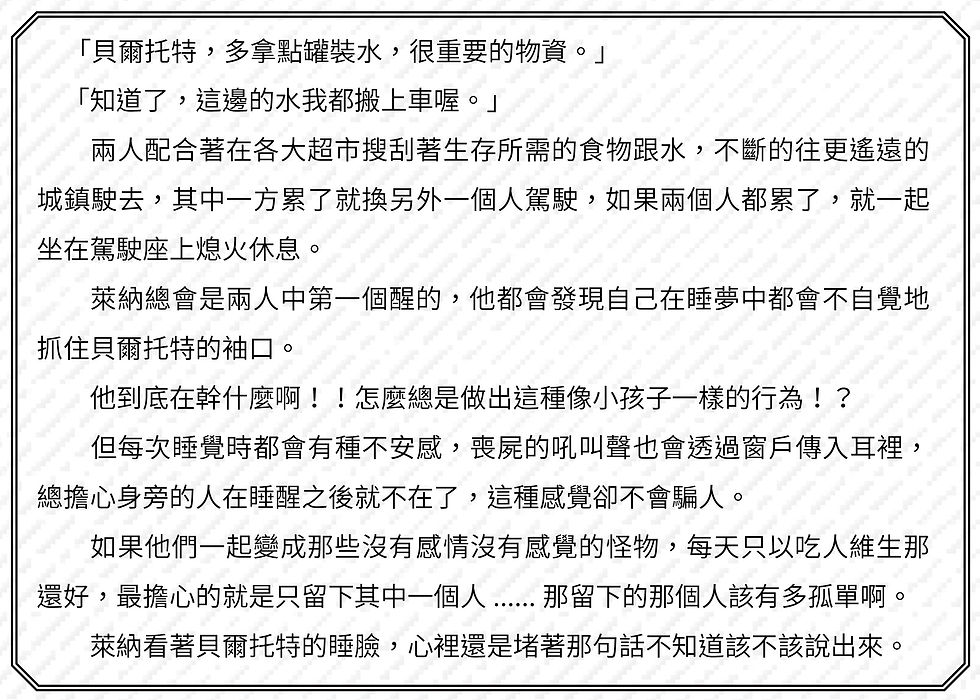 「貝爾托特，多拿點罐裝水，很重要的物資。」

「知道了，這邊的水我都搬上車喔。」

兩人配合著在各大超市搜刮著生存所需的食物跟水，不斷的往更遙遠的城鎮駛去，其中一方累了就換另外一個人駕駛，如果兩個人都累了，就一起坐在駕駛座上熄火休息。

萊納總會是兩人中第一個醒的，他都會發現自己在睡夢中都會不自覺地抓住貝爾托特的袖口。

他到底在幹什麼啊！！怎麼總是做出這種像小孩子一樣的行為！？

但每次睡覺時都會有種不安感，喪屍的吼叫聲也會透過窗戶傳入耳裡，總擔心身旁的人在睡醒之後就不在了，這種感覺卻不會騙人。

如果他們一起變成那些沒有感情沒有感覺的怪物，每天只以吃人維生那還好，最擔心的就是只留下其中一個人 ...... 那留下的那個人該有多孤單啊。

萊納看著貝爾托特的睡臉，心裡還是堵著那句話不知道該不該說出來。